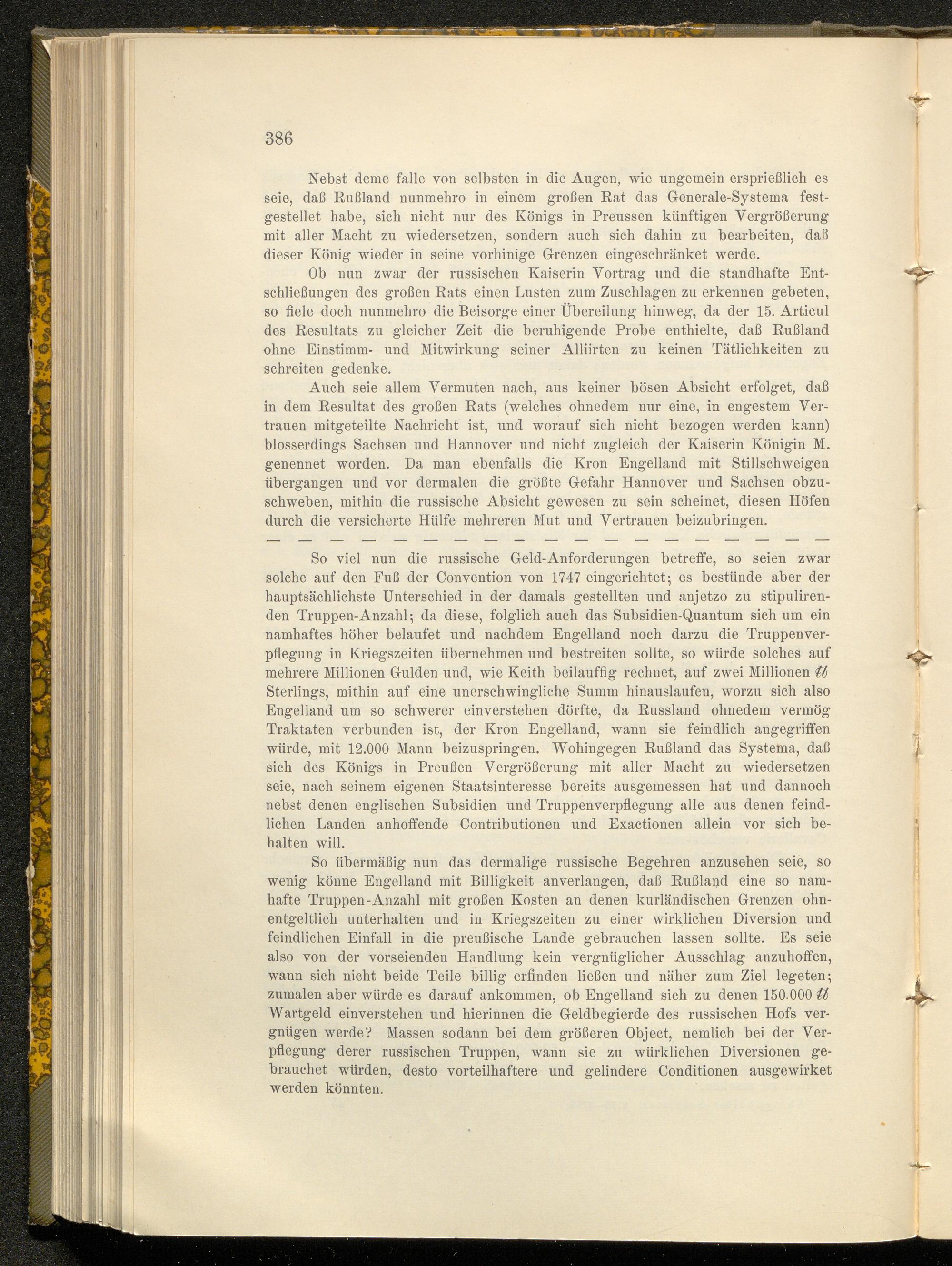 386

Nebst deme falle von selbsten in die Augen, wie ungemein ersprießlich es seie, daß Rußland nunmehro in einem großen Rat das Generale-Systema festgestellet habe, sich nicht nur des Königs in Preussen künftigen Vergrößerung mit aller Macht zu wiedersetzen, sondern auch sich dahin zu bearbeiten, daß dieser König wieder in seine vorhinige Grenzen eingeschränket werde.

Ob nun zwar der russischen Kaiserin Vortrag und die standhafte Entschließungen des großen Rats einen Lusten zum Zuschlagen zu erkennen gebeten, so fiele doch nunmehro die Beisorge einer Übereilung hinweg, da der 15. Articul des Resultats zu gleicher Zeit die beruhigende Probe enthielte, daß Rußland ohne Einstimm- und Mitwirkung seiner Alliirten zu keinen Tätlichkeiten zu schreiten gedenke.

Auch seie allem Vermuten nach, aus keiner bösen Absicht erfolget, daß in dem Resultat des großen Rats (welches ohnedem nur eine, in engestem Vertrauen mitgeteilte Nachricht ist, und worauf sich nicht bezogen werden kann) blosserdings Sachsen und Hannover und nicht zugleich der Kaiserin Königin M. genennet worden. Da man ebenfalls die Kron Engelland mit Stillschweigen übergangen und vor dermalen die größte Gefahr Hannover und Sachsen obzuschweben, mithin die russische Absicht gewesen zu sein scheinet, diesen Höfen durch die versicherte Hülfe mehreren Mut und Vertrauen beizubringen.

— — — — — — — — — — — — — — — — — — —

So viel nun die russische Geld-Anforderungen betreffe, so seien zwar solche auf den Fuß der Convention von 1747 eingerichtet; es bestünde aber der hauptsächlichste Unterschied in der damals gestellten und anjetzo zu stipulirenden Truppen-Anzahl; da diese, folglich auch das Subsidien-Quantum sich um ein namhaftes höher belaufet und nachdem Engelland noch darzu die Truppenverpflegung in Kriegszeiten übernehmen und bestreiten sollte, so würde solches auf mehrere Millionen Gulden und, wie Keith beilauffig rechnet, auf zwei Millionen ℔ Sterlings, mithin auf eine unerschwingliche Summ hinauslaufen, worzu sich also Engelland um so schwerer einverstehen dörfte, da Russland ohnedem vermög Traktaten verbunden ist, der Kron Engelland, wann sie feindlich angegriffen würde, mit 12.000 Mann beizuspringen. Wohingegen Rußland das Systema, daß sich des Königs in Preußen Vergrößerung mit aller Macht zu wiedersetzen seie, nach seinem eigenen Staatsinteresse bereits ausgemessen hat und dannoch nebst denen englischen Subsidien und Truppenverpflegung alle aus denen feindlichen Landen anhoffende Contributionen und Exactionen allein vor sich behalten will.

So übermäßig nun das dermalige russische Begehren anzusehen seie, so wenig könne Engelland mit Billigkeit anverlangen, daß Rußland eine so namhafte Truppen-Anzahl mit großen Kosten an denen kurländischen Grenzen ohnentgeltlich unterhalten und in Kriegszeiten zu einer wirklichen Diversion und feindlichen Einfall in die preußische Lande gebrauchen lassen sollte. Es seie also von der vorseienden Handlung kein vergnüglicher Ausschlag anzuhoffen, wann sich nicht beide Teile billig erfinden ließen und näher zum Ziel legeten; zumalen aber würde es darauf ankommen, ob Engelland sich zu denen 150.000 ℔ Wartgeld einverstehen und hierinnen die Geldbegierde des russischen Hofs vergnügen werde? Massen sodann bei dem größeren Object, nemlich bei der Verpflegung derer russischen Truppen, wann sie zu würklichen Diversionen gebrauchet würden, desto vorteilhaftere und gelindere Conditionen ausgewirket werden könnten.